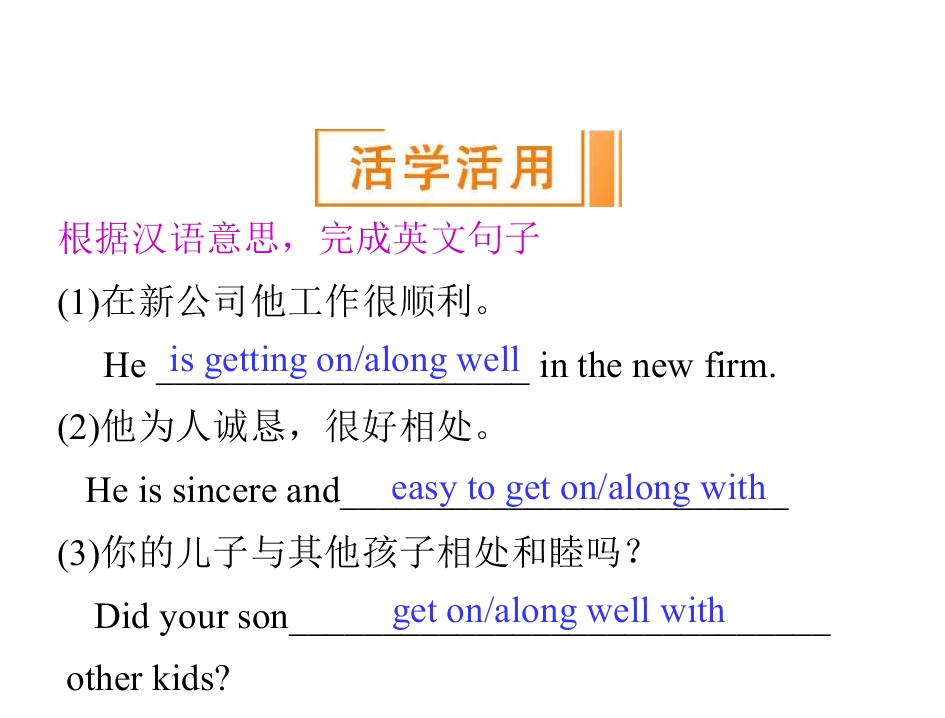 活学活用

根据汉语意思，完成英文句子

(1)在新公司他工作很顺利。

He is getting on/along well in the new firm.

(2)他为人诚恳，很好相处。

He is sincere and easy to get on/along with

(3)你的儿子与其他孩子相处和睦吗？

Did your son get on/along well with other kids?